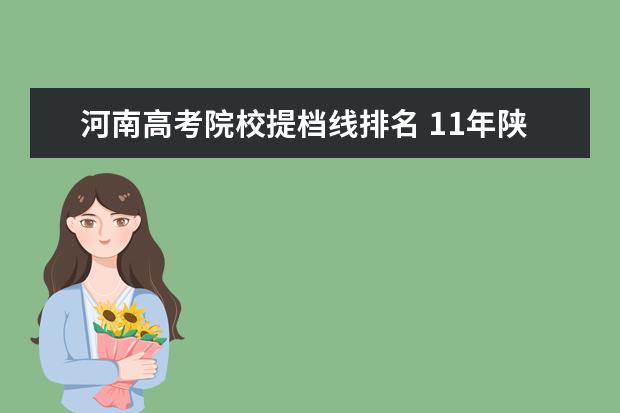 河南高考院校提档线排名 11年陕